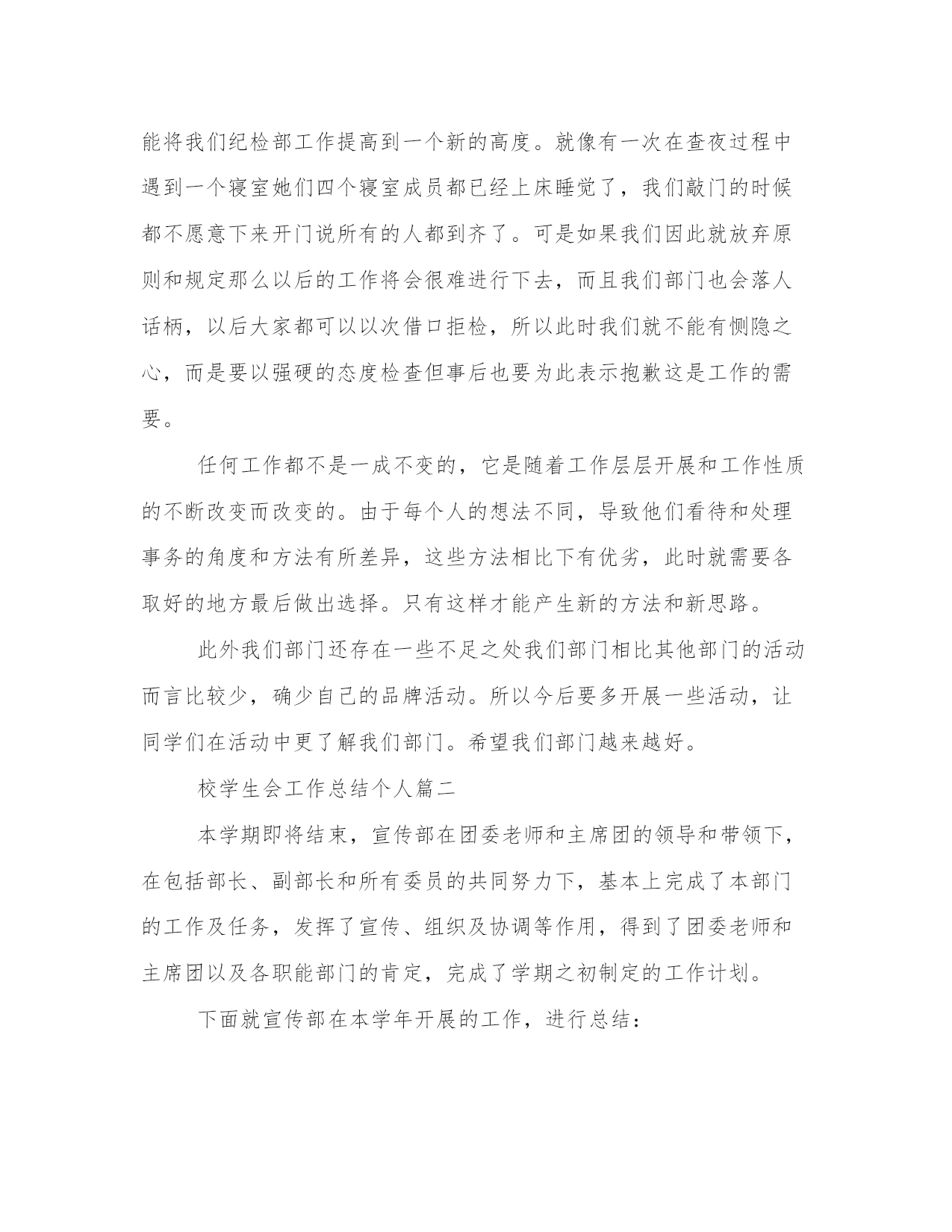 能将我们纪检部工作提高到一个新的高度。就像有一次在查夜过程中遇到一个寝室她们四个寝室成员都已经上床睡觉了，我们敲门的时候都不愿意下来开门说所有的人都到齐了。可是如果我们因此就放弃原则和规定那么以后的工作将会很难进行下去，而且我们部门也会落人话柄，以后大家都可以以次借口拒检，所以此时我们就不能有恻隐之心，而是要以强硬的态度检查但事后也要为此表示抱歉这是工作的需要。

任何工作都不是一成不变的，它是随着工作层层开展和工作性质的不断改变而改变的。由于每个人的想法不同，导致他们看待和处理事务的角度和方法有所差异，这些方法相比下有优劣，此时就需要各取好的地方最后做出选择。只有这样才能产生新的方法和新思路。

此外我们部门还存在一些不足之处我们部门相比其他部门的活动而言比较少，确少自己的品牌活动。所以今后要多开展一些活动，让同学们在活动中更了解我们部门。希望我们部门越来越好。

校学生会工作总结个人篇二

本学期即将结束，宣传部在团委老师和主席团的领导和带领下，在包括部长、副部长和所有委员的共同努力下，基本上完成了本部门的工作及任务，发挥了宣传、组织及协调等作用，得到了团委老师和主席团以及各职能部门的肯定，完成了学期之初制定的工作计划。

下面就宣传部在本学年开展的工作，进行总结：